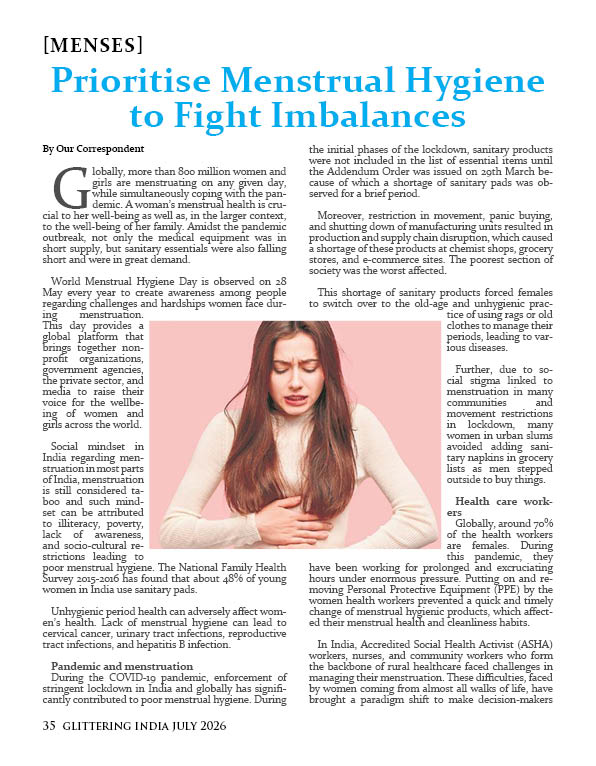 [MENSES]

Prioritise Menstrual Hygiene to Fight Imbalances

By Our Correspondent

Globally, more than 800 million women and girls are menstruating on any given day, while simultaneously coping with the pandemic. A woman's menstrual health is crucial to her well-being as well as, in the larger context, to the well-being of her family. Amidst the pandemic outbreak, not only the medical equipment was in short supply, but sanitary essentials were also falling short and were in great demand.

World Menstrual Hygiene Day is observed on 28 May every year to create awareness among people regarding challenges and hardships women face during menstruation. This day provides a global platform that brings together non-profit organizations, government agencies, the private sector, and media to raise their voice for the wellbeing of women and girls across the world.

Social mindset in India regarding menstruation in most parts of India, menstruation is still considered taboo and such mindset can be attributed to illiteracy, poverty, lack of awareness, and socio-cultural restrictions leading to poor menstrual hygiene. The National Family Health Survey 2015-2016 has found that about 48% of young women in India use sanitary pads.

Unhygienic period health can adversely affect women's health. Lack of menstrual hygiene can lead to cervical cancer, urinary tract infections, reproductive tract infections, and hepatitis B infection.

Pandemic and menstruation
During the COVID-19 pandemic, enforcement of stringent lockdown in India and globally has significantly contributed to poor menstrual hygiene. During the initial phases of the lockdown, sanitary products were not included in the list of essential items until the Addendum Order was issued on 29th March because of which a shortage of sanitary pads was observed for a brief period.

Moreover, restriction in movement, panic buying, and shutting down of manufacturing units resulted in production and supply chain disruption, which caused a shortage of these products at chemist shops, grocery stores, and e-commerce sites. The poorest section of society was the worst affected.

This shortage of sanitary products forced females to switch over to the old-age and unhygienic practice of using rags or old clothes to manage their periods, leading to various diseases.

Further, due to social stigma linked to menstruation in many communities and movement restrictions in lockdown, many women in urban slums avoided adding sanitary napkins in grocery lists as men stepped outside to buy things.

Health care workers
Globally, around 70% of the health workers are females. During this pandemic, they have been working for prolonged and excruciating hours under enormous pressure. Putting on and removing Personal Protective Equipment (PPE) by the women health workers prevented a quick and timely change of menstrual hygienic products, which affected their menstrual health and cleanliness habits.

In India, Accredited Social Health Activist (ASHA) workers, nurses, and community workers who form the backbone of rural healthcare faced challenges in managing their menstruation. These difficulties, faced by women coming from almost all walks of life, have brought a paradigm shift to make decision-makers

35 GLITTERING INDIA JULY 2026